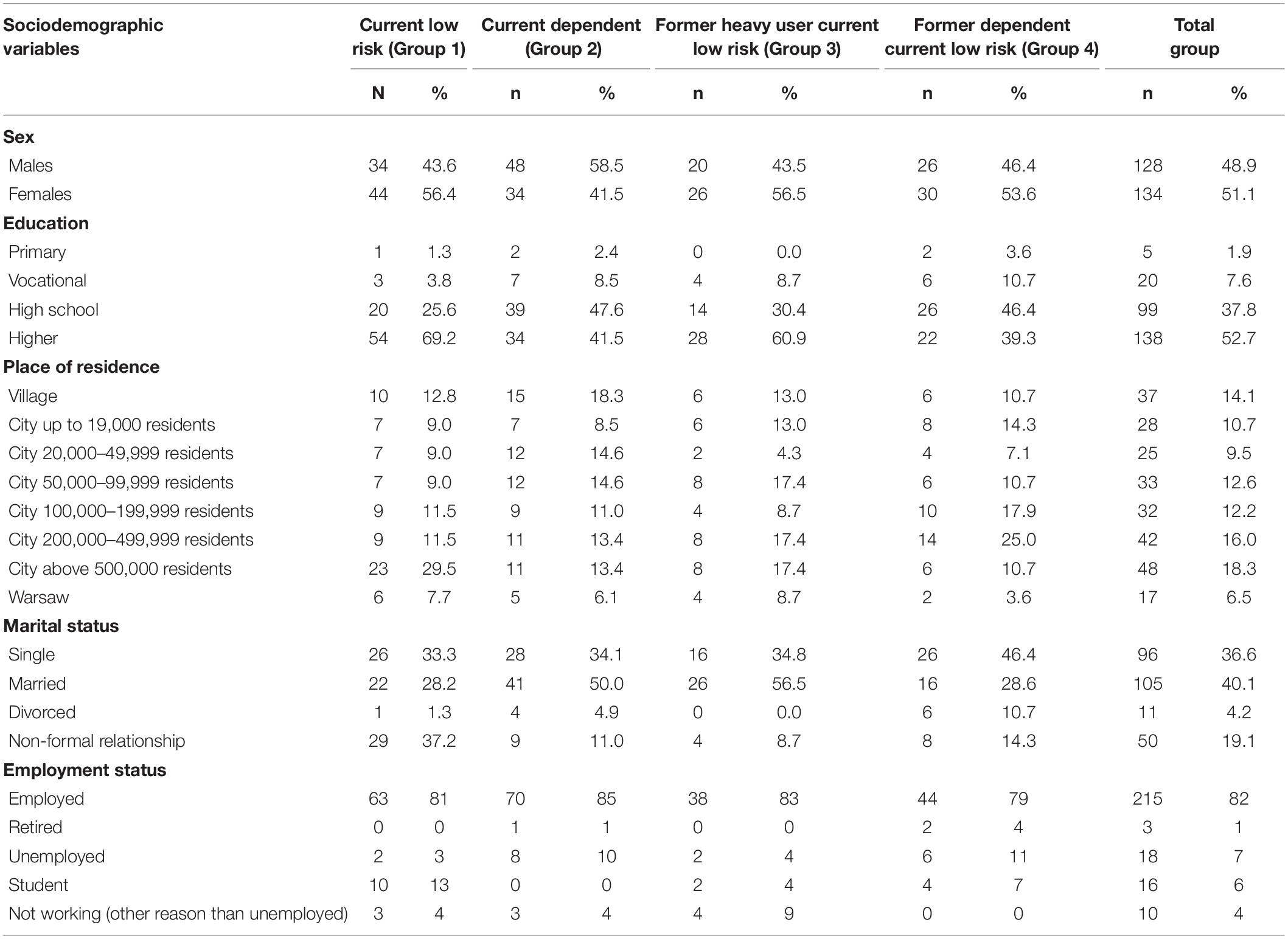 | Sociodemographic variables | Current low risk (Group 1) | | Current dependent (Group 2) | | Former heavy user current low risk (Group 3) | | Former dependent current low risk (Group 4) | | Total group | |
|---|---|---|---|---|---|---|---|---|---|---|
| | N | % | n | % | n | % | n | % | n | % |
| **Sex** | | | | | | | | | | |
| Males | 34 | 43.6 | 48 | 58.5 | 20 | 43.5 | 26 | 46.4 | 128 | 48.9 |
| Females | 44 | 56.4 | 34 | 41.5 | 26 | 56.5 | 30 | 53.6 | 134 | 51.1 |
| **Education** | | | | | | | | | | |
| Primary | 1 | 1.3 | 2 | 2.4 | 0 | 0.0 | 2 | 3.6 | 5 | 1.9 |
| Vocational | 3 | 3.8 | 7 | 8.5 | 4 | 8.7 | 6 | 10.7 | 20 | 7.6 |
| High school | 20 | 25.6 | 39 | 47.6 | 14 | 30.4 | 26 | 46.4 | 99 | 37.8 |
| Higher | 54 | 69.2 | 34 | 41.5 | 28 | 60.9 | 22 | 39.3 | 138 | 52.7 |
| **Place of residence** | | | | | | | | | | |
| Village | 10 | 12.8 | 15 | 18.3 | 6 | 13.0 | 6 | 10.7 | 37 | 14.1 |
| City up to 19,000 residents | 7 | 9.0 | 7 | 8.5 | 6 | 13.0 | 8 | 14.3 | 28 | 10.7 |
| City 20,000–49,999 residents | 7 | 9.0 | 12 | 14.6 | 2 | 4.3 | 4 | 7.1 | 25 | 9.5 |
| City 50,000–99,999 residents | 7 | 9.0 | 12 | 14.6 | 8 | 17.4 | 6 | 10.7 | 33 | 12.6 |
| City 100,000–199,999 residents | 9 | 11.5 | 9 | 11.0 | 4 | 8.7 | 10 | 17.9 | 32 | 12.2 |
| City 200,000–499,999 residents | 9 | 11.5 | 11 | 13.4 | 8 | 17.4 | 14 | 25.0 | 42 | 16.0 |
| City above 500,000 residents | 23 | 29.5 | 11 | 13.4 | 8 | 17.4 | 6 | 10.7 | 48 | 18.3 |
| Warsaw | 6 | 7.7 | 5 | 6.1 | 4 | 8.7 | 2 | 3.6 | 17 | 6.5 |
| **Marital status** | | | | | | | | | | |
| Single | 26 | 33.3 | 28 | 34.1 | 16 | 34.8 | 26 | 46.4 | 96 | 36.6 |
| Married | 22 | 28.2 | 41 | 50.0 | 26 | 56.5 | 16 | 28.6 | 105 | 40.1 |
| Divorced | 1 | 1.3 | 4 | 4.9 | 0 | 0.0 | 6 | 10.7 | 11 | 4.2 |
| Non-formal relationship | 29 | 37.2 | 9 | 11.0 | 4 | 8.7 | 8 | 14.3 | 50 | 19.1 |
| **Employment status** | | | | | | | | | | |
| Employed | 63 | 81 | 70 | 85 | 38 | 83 | 44 | 79 | 215 | 82 |
| Retired | 0 | 0 | 1 | 1 | 0 | 0 | 2 | 4 | 3 | 1 |
| Unemployed | 2 | 3 | 8 | 10 | 2 | 4 | 6 | 11 | 18 | 7 |
| Student | 10 | 13 | 0 | 0 | 2 | 4 | 4 | 7 | 16 | 6 |
| Not working (other reason than unemployed) | 3 | 4 | 3 | 4 | 4 | 9 | 0 | 0 | 10 | 4 |